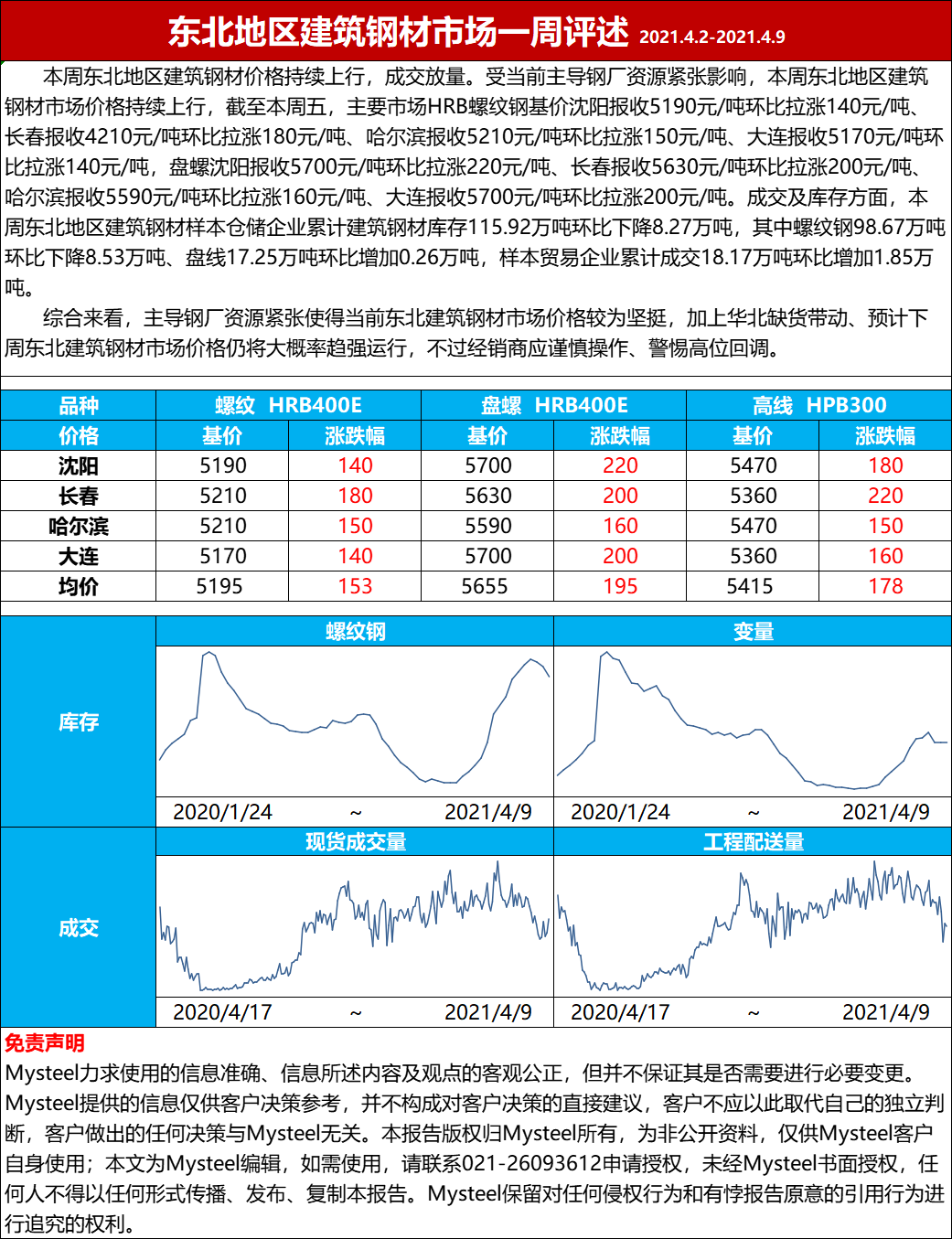 东北地区建筑钢材市场一周评述 2021.4.2-2021.4.9

本周东北地区建筑钢材价格持续上行，成交放量。受当前主导钢厂资源紧张影响，本周东北地区建筑钢材市场价格持续上行，截至本周五，主要市场HRB螺纹钢基价沈阳报收5190元/吨环比拉涨140元/吨、长春报收4210元/吨环比拉涨180元/吨、哈尔滨报收5210元/吨环比拉涨150元/吨、大连报收5170元/吨环比拉涨140元/吨，盘螺沈阳报收5700元/吨环比拉涨220元/吨、长春报收5630元/吨环比拉涨200元/吨、哈尔滨报收5590元/吨环比拉涨160元/吨、大连报收5700元/吨环比拉涨200元/吨。成交及库存方面，本周东北地区建筑钢材样本仓储企业累计建筑钢材库存115.92万吨环比下降8.27万吨，其中螺纹钢98.67万吨环比下降8.53万吨、盘线17.25万吨环比增加0.26万吨，样本贸易企业累计成交18.17万吨环比增加1.85万吨。

综合来看，主导钢厂资源紧张使得当前东北建筑钢材市场价格较为坚挺，加上华北缺货带动、预计下周东北建筑钢材市场价格仍将大概率趋强运行，不过经销商应谨慎操作、警惕高位回调。

| 品种 | 螺纹 HRB400E | | 盘螺 HRB400E | | 高线 HPB300 | |
|---|---|---|---|---|---|---|
| 价格 | 基价 | 涨跌幅 | 基价 | 涨跌幅 | 基价 | 涨跌幅 |
| 沈阳 | 5190 | 140 | 5700 | 220 | 5470 | 180 |
| 长春 | 5210 | 180 | 5630 | 200 | 5360 | 220 |
| 哈尔滨 | 5210 | 150 | 5590 | 160 | 5470 | 150 |
| 大连 | 5170 | 140 | 5700 | 200 | 5360 | 160 |
| 均价 | 5195 | 153 | 5655 | 195 | 5415 | 178 |

库存
螺纹钢
2020/1/24 ~ 2021/4/9
变量
2020/1/24 ~ 2021/4/9

成交
现货成交量
2020/4/17 ~ 2021/4/9
工程配送量
2020/4/17 ~ 2021/4/9

免责声明
Mysteel力求使用的信息准确、信息所述内容及观点的客观公正，但并不保证其是否需要进行必要变更。Mysteel提供的信息仅供客户决策参考，并不构成对客户决策的直接建议，客户不应以此取代自己的独立判断，客户做出的任何决策与Mysteel无关。本报告版权归Mysteel所有，为非公开资料，仅供Mysteel客户自身使用；本文为Mysteel编辑，如需使用，请联系021-26093612申请授权，未经Mysteel书面授权，任何人不得以任何形式传播、发布、复制本报告。Mysteel保留对任何侵权行为和有悖报告原意的引用行为进行追究的权利。